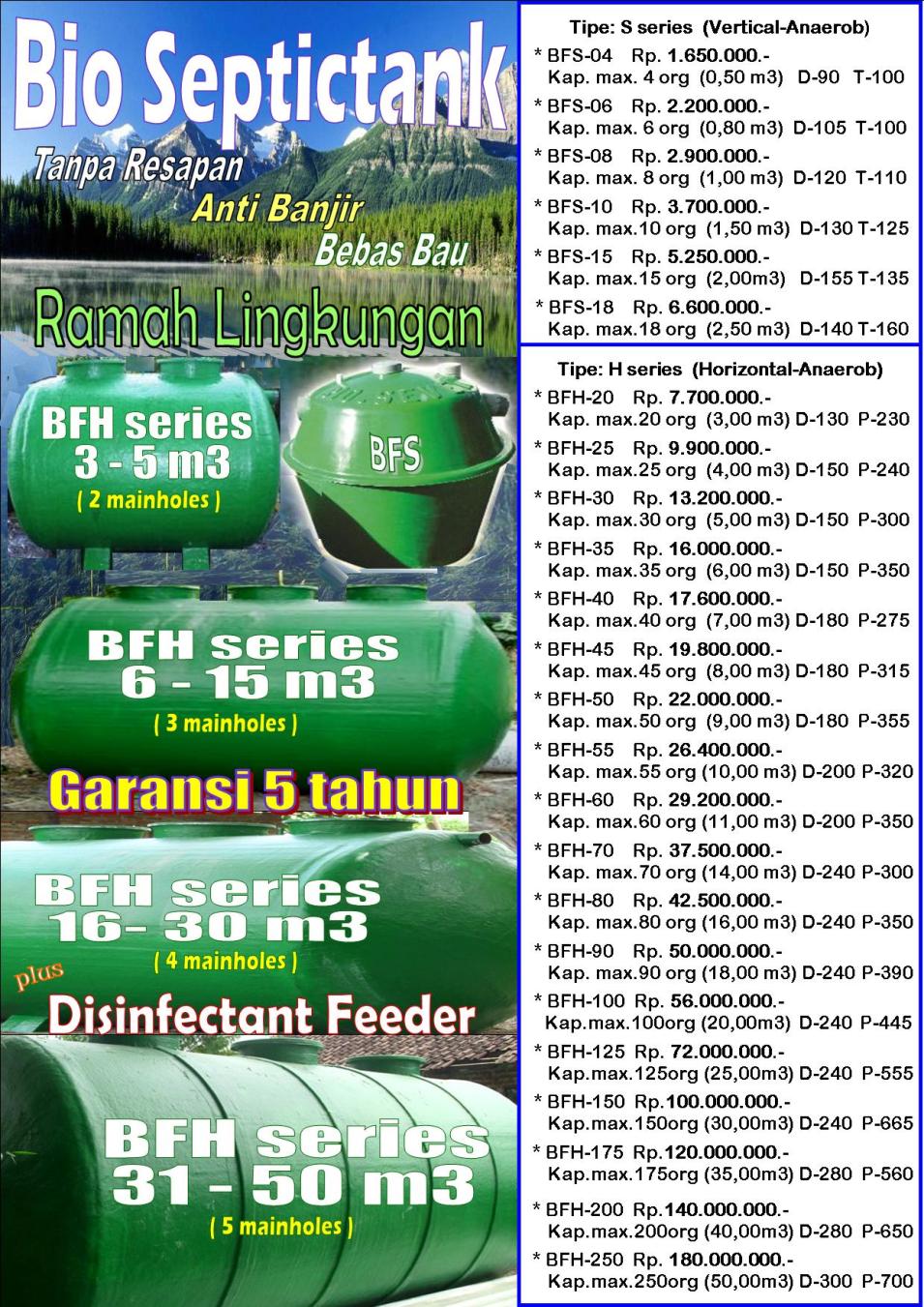 Bio Septictank

Tanpa Resapan
Anti Banjir
Bebas Bau

Ramah Lingkungan

BFH series
3 - 5 m3
( 2 mainholes )

BFS

BFH series
6 - 15 m3
( 3 mainholes )

Garansi 5 tahun

BFH series
16- 30 m3
( 4 mainholes )

plus
Disinfectant Feeder

BFH series
31 - 50 m3
( 5 mainholes )

Tipe: S series (Vertical-Anaerob)

* BFS-04 Rp. 1.650.000.-
Kap. max. 4 org (0,50 m3) D-90 T-100

* BFS-06 Rp. 2.200.000.-
Kap. max. 6 org (0,80 m3) D-105 T-100

* BFS-08 Rp. 2.900.000.-
Kap. max. 8 org (1,00 m3) D-120 T-110

* BFS-10 Rp. 3.700.000.-
Kap. max.10 org (1,50 m3) D-130 T-125

* BFS-15 Rp. 5.250.000.-
Kap. max.15 org (2,00m3) D-155 T-135

* BFS-18 Rp. 6.600.000.-
Kap. max.18 org (2,50 m3) D-140 T-160

Tipe: H series (Horizontal-Anaerob)

* BFH-20 Rp. 7.700.000.-
Kap. max.20 org (3,00 m3) D-130 P-230

* BFH-25 Rp. 9.900.000.-
Kap. max.25 org (4,00 m3) D-150 P-240

* BFH-30 Rp. 13.200.000.-
Kap. max.30 org (5,00 m3) D-150 P-300

* BFH-35 Rp. 16.000.000.-
Kap. max.35 org (6,00 m3) D-150 P-350

* BFH-40 Rp. 17.600.000.-
Kap. max.40 org (7,00 m3) D-180 P-275

* BFH-45 Rp. 19.800.000.-
Kap. max.45 org (8,00 m3) D-180 P-315

* BFH-50 Rp. 22.000.000.-
Kap. max.50 org (9,00 m3) D-180 P-355

* BFH-55 Rp. 26.400.000.-
Kap. max.55 org (10,00 m3) D-200 P-320

* BFH-60 Rp. 29.200.000.-
Kap. max.60 org (11,00 m3) D-200 P-350

* BFH-70 Rp. 37.500.000.-
Kap. max.70 org (14,00 m3) D-240 P-300

* BFH-80 Rp. 42.500.000.-
Kap. max.80 org (16,00 m3) D-240 P-350

* BFH-90 Rp. 50.000.000.-
Kap. max.90 org (18,00 m3) D-240 P-390

* BFH-100 Rp. 56.000.000.-
Kap.max.100org (20,00m3) D-240 P-445

* BFH-125 Rp. 72.000.000.-
Kap.max.125org (25,00m3) D-240 P-555

* BFH-150 Rp.100.000.000.-
Kap.max.150org (30,00m3) D-240 P-665

* BFH-175 Rp.120.000.000.-
Kap.max.175org (35,00m3) D-280 P-560

* BFH-200 Rp.140.000.000.-
Kap.max.200org (40,00m3) D-280 P-650

* BFH-250 Rp. 180.000.000.-
Kap.max.250org (50,00m3) D-300 P-700